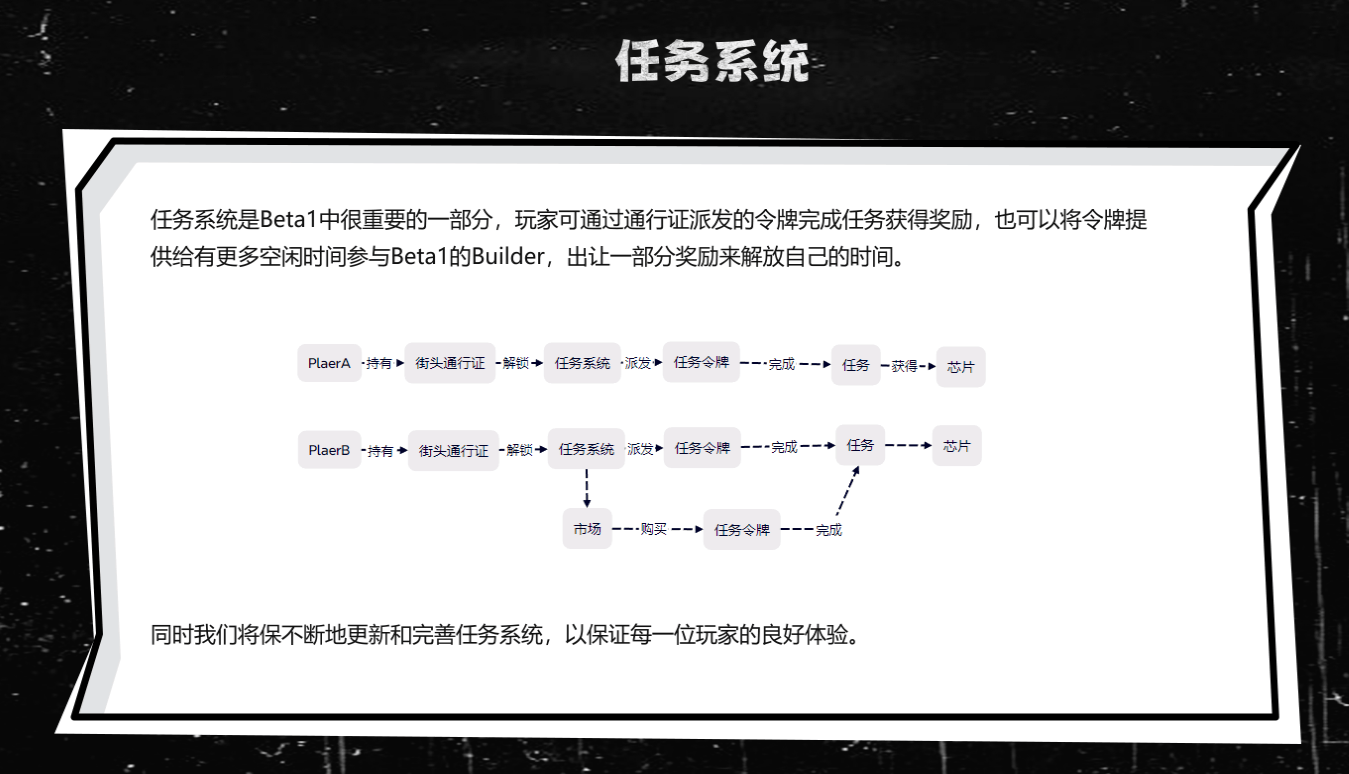 任务系统

任务系统是Beta1中很重要的一部分，玩家可通过通行证派发的令牌完成任务获得奖励，也可以将令牌提供给有更多空闲时间参与Beta1的Builder，出让一部分奖励来解放自己的时间。

PlaerA 持有 街头通行证 解锁 任务系统 派发 任务令牌 完成 任务 获得 芯片

PlaerB 持有 街头通行证 解锁 任务系统 派发 任务令牌 完成 任务 芯片

市场 购买 任务令牌 完成

同时我们将保不断地更新和完善任务系统，以保证每一位玩家的良好体验。